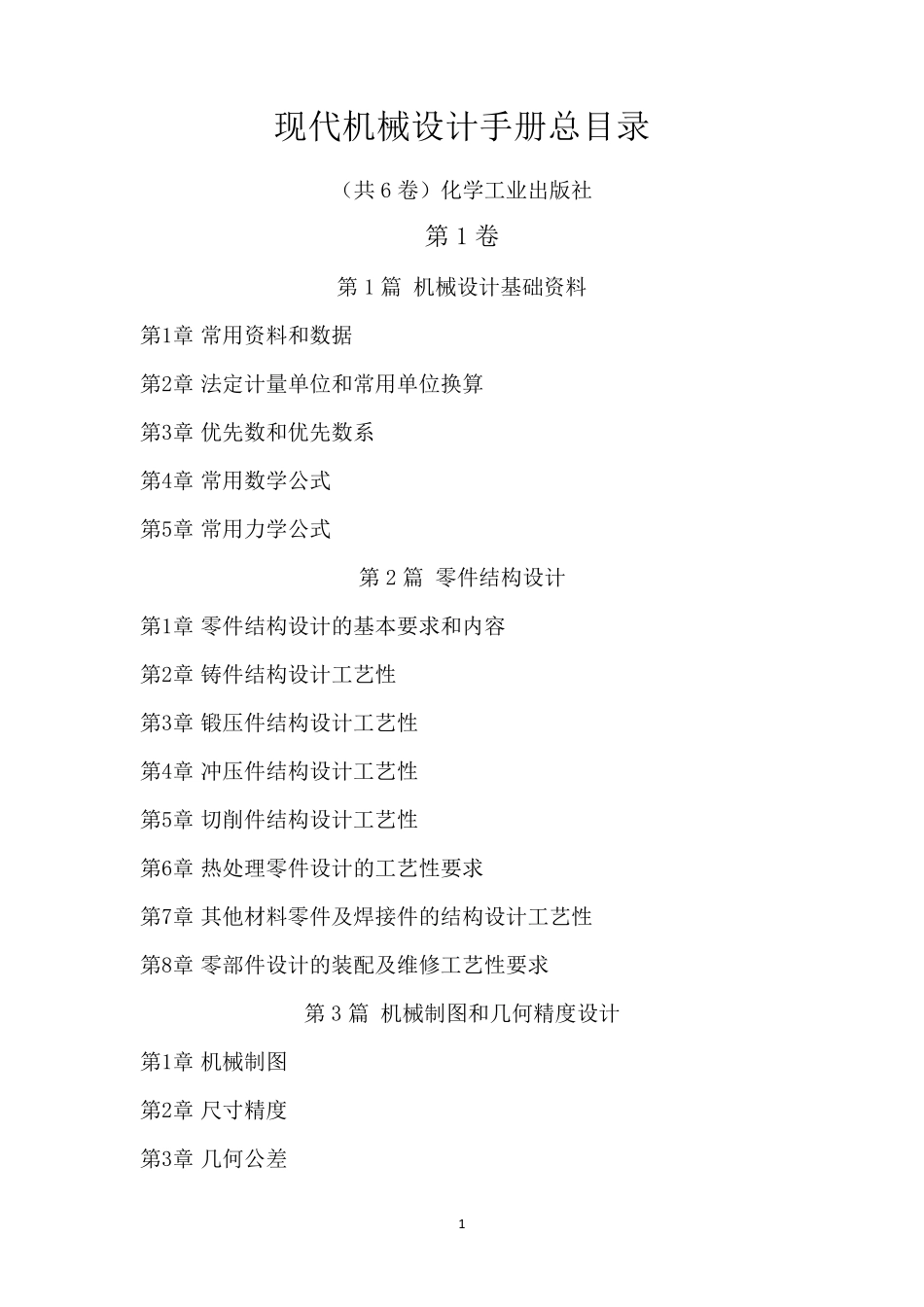 现代机械设计手册总目录

（共 6 卷）化学工业出版社

第 1 卷

第 1 篇 机械设计基础资料

第1章 常用资料和数据

第2章 法定计量单位和常用单位换算

第3章 优先数和优先数系

第4章 常用数学公式

第5章 常用力学公式

第 2 篇 零件结构设计

第1章 零件结构设计的基本要求和内容

第2章 铸件结构设计工艺性

第3章 锻压件结构设计工艺性

第4章 冲压件结构设计工艺性

第5章 切削件结构设计工艺性

第6章 热处理零件设计的工艺性要求

第7章 其他材料零件及焊接件的结构设计工艺性

第8章 零部件设计的装配及维修工艺性要求

第 3 篇 机械制图和几何精度设计

第1章 机械制图

第2章 尺寸精度

第3章 几何公差

1